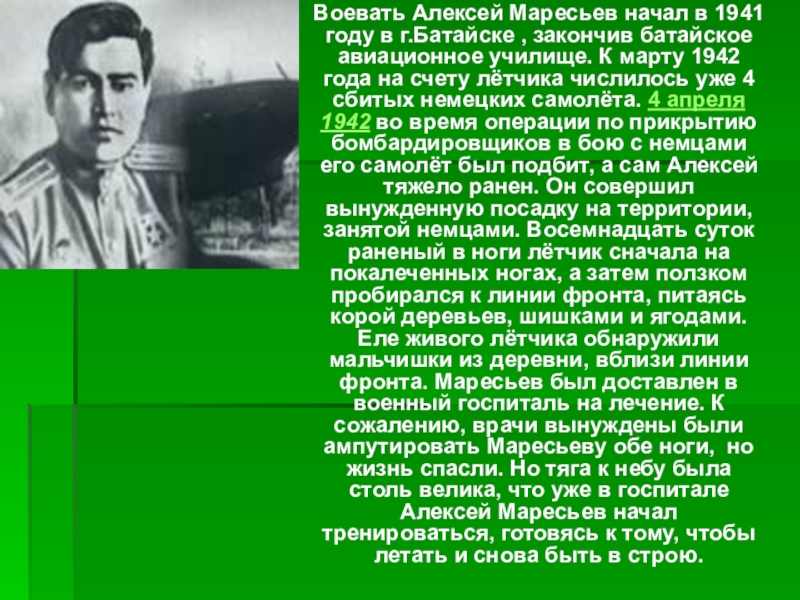 Воевать Алексей Маресьев начал в 1941 году в г.Батайске , закончив батайское авиационное училище. К марту 1942 года на счету лётчика числилось уже 4 сбитых немецких самолёта. 4 апреля 1942 во время операции по прикрытию бомбардировщиков в бою с немцами его самолёт был подбит, а сам Алексей тяжело ранен. Он совершил вынужденную посадку на территории, занятой немцами. Восемнадцать суток раненый в ноги лётчик сначала на покалеченных ногах, а затем ползком пробирался к линии фронта, питаясь корой деревьев, шишками и ягодами. Еле живого лётчика обнаружили мальчишки из деревни, вблизи линии фронта. Маресьев был доставлен в военный госпиталь на лечение. К сожалению, врачи вынуждены были ампутировать Маресьеву обе ноги, но жизнь спасли. Но тяга к небу была столь велика, что уже в госпитале Алексей Маресьев начал тренироваться, готовясь к тому, чтобы летать и снова быть в строю.